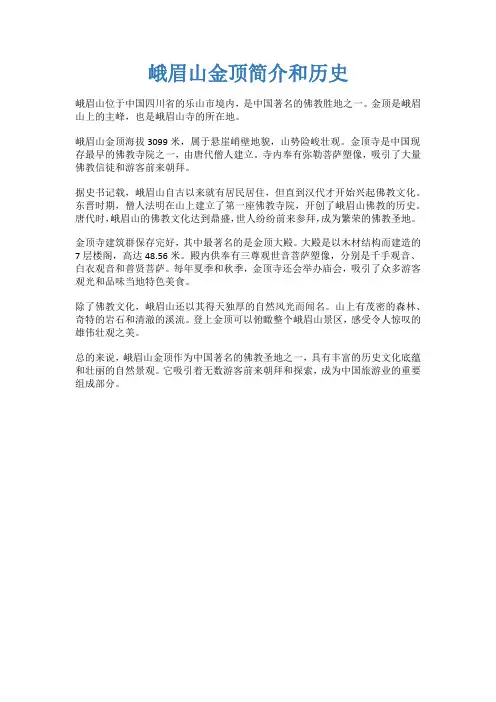 峨眉山金顶简介和历史

峨眉山位于中国四川省的乐山市境内，是中国著名的佛教胜地之一。金顶是峨眉山上的主峰，也是峨眉山寺的所在地。

峨眉山金顶海拔 3099 米，属于悬崖峭壁地貌，山势险峻壮观。金顶寺是中国现存最早的佛教寺院之一，由唐代僧人建立。寺内奉有弥勒菩萨塑像，吸引了大量佛教信徒和游客前来朝拜。

据史书记载，峨眉山自古以来就有居民居住，但直到汉代才开始兴起佛教文化。东晋时期，僧人法明在山上建立了第一座佛教寺院，开创了峨眉山佛教的历史。唐代时，峨眉山的佛教文化达到鼎盛，世人纷纷前来参拜，成为繁荣的佛教圣地。

金顶寺建筑群保存完好，其中最著名的是金顶大殿。大殿是以木材结构而建造的 7 层楼阁，高达 48.56 米。殿内供奉有三尊观世音菩萨塑像，分别是千手观音、白衣观音和普贤菩萨。每年夏季和秋季，金顶寺还会举办庙会，吸引了众多游客观光和品味当地特色美食。

除了佛教文化，峨眉山还以其得天独厚的自然风光而闻名。山上有茂密的森林、奇特的岩石和清澈的溪流。登上金顶可以俯瞰整个峨眉山景区，感受令人惊叹的雄伟壮观之美。

总的来说，峨眉山金顶作为中国著名的佛教圣地之一，具有丰富的历史文化底蕴和壮丽的自然景观。它吸引着无数游客前来朝拜和探索，成为中国旅游业的重要组成部分。